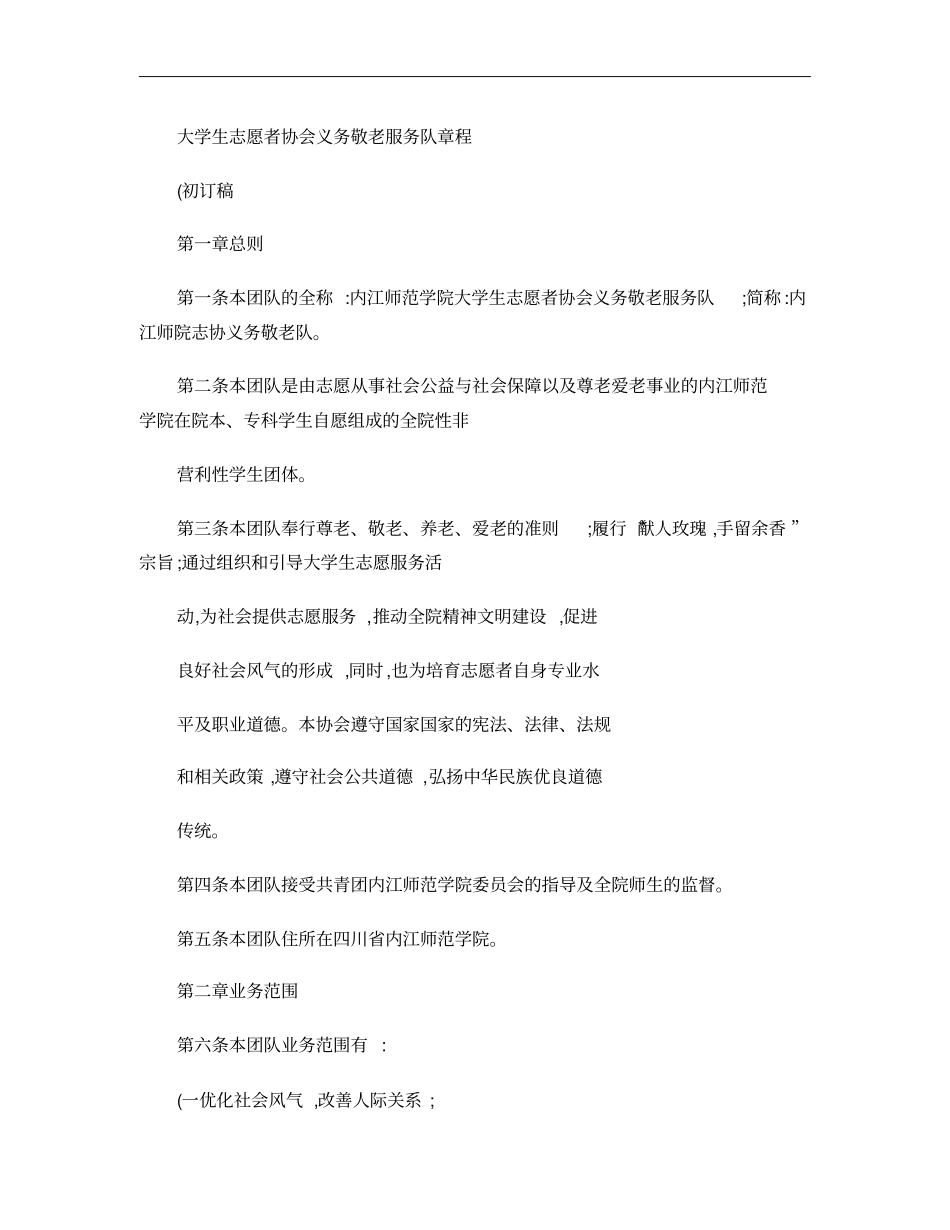 大学生志愿者协会义务敬老服务队章程

(初订稿

第一章总则

第一条本团队的全称 :内江师范学院大学生志愿者协会义务敬老服务队 ;简称 :内江师院志协义务敬老队。

第二条本团队是由志愿从事社会公益与社会保障以及尊老爱老事业的内江师范学院在院本、专科学生自愿组成的全院性非

营利性学生团体。

第三条本团队奉行尊老、敬老、养老、爱老的准则 ;履行 献人玫瑰 ,手留余香 ”宗旨 ;通过组织和引导大学生志愿服务活

动,为社会提供志愿服务 ,推动全院精神文明建设 ,促进

良好社会风气的形成 ,同时 ,也为培育志愿者自身专业水

平及职业道德。本协会遵守国家国家的宪法、法律、法规

和相关政策 ,遵守社会公共道德 ,弘扬中华民族优良道德

传统。

第四条本团队接受共青团内江师范学院委员会的指导及全院师生的监督。

第五条本团队住所在四川省内江师范学院。

第二章业务范围

第六条本团队业务范围有 :

(一优化社会风气 ,改善人际关系 ;